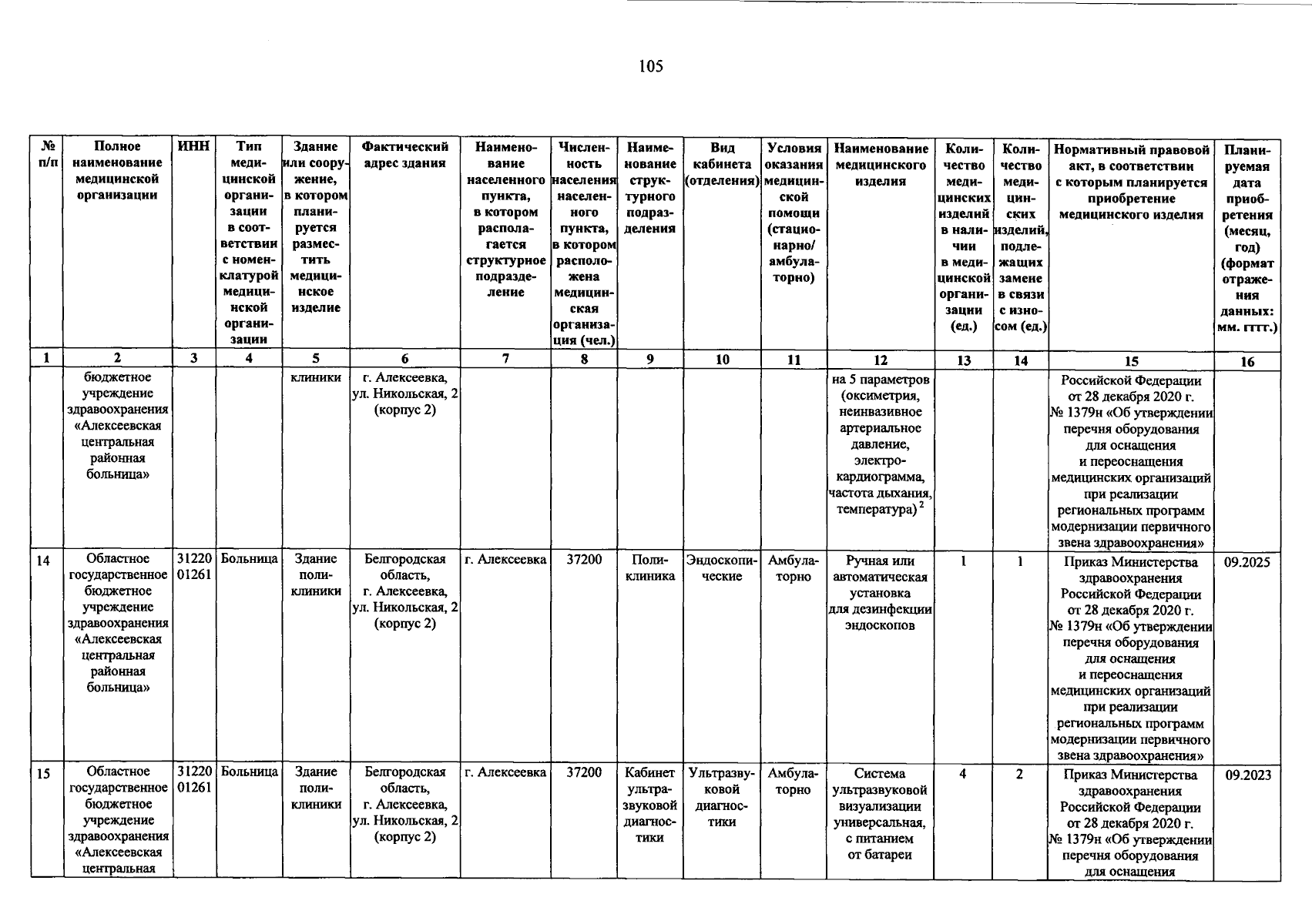 105

| № п/п | Полное наименование медицинской организации | ИНН | Тип медицинской организации в соответствии с номенклатурой медицинской организации | Здание или сооружение, в котором планируется разместить медицинское изделие | Фактический адрес здания | Наименование населенного пункта, в котором располагается структурное подразделение | Численность населения населенного пункта, в котором расположена медицинская организация (чел.) | Наименование структурного подразделения | Вид кабинета (отделения) | Условия оказания медицинской помощи (стационарно/ амбулаторно) | Наименование медицинского изделия | Количество медицинских изделий в наличии в медицинской организации (ед.) | Количество медицинских изделий, подлежащих замене в связи с износом (ед.) | Нормативный правовой акт, в соответствии с которым планируется приобретение медицинского изделия | Планируемая дата приобретения (месяц, год) (формат отражения данных: мм. гггг.) |
|---|---|---|---|---|---|---|---|---|---|---|---|---|---|---|---|
| 1 | 2 | 3 | 4 | 5 | 6 | 7 | 8 | 9 | 10 | 11 | 12 | 13 | 14 | 15 | 16 |
| | бюджетное учреждение здравоохранения «Алексеевская центральная районная больница» | | | клиники | г. Алексеевка, ул. Никольская, 2 (корпус 2) | | | | | | на 5 параметров (оксиметрия, неинвазивное артериальное давление, электрокардиограмма, частота дыхания, температура) $^2$ | | | Российской Федерации от 28 декабря 2020 г. № 1379н «Об утверждении перечня оборудования для оснащения и переоснащения медицинских организаций при реализации региональных программ модернизации первичного звена здравоохранения» | |
| 14 | Областное государственное бюджетное учреждение здравоохранения «Алексеевская центральная районная больница» | 3122001261 | Больница | Здание поликлиники | Белгородская область, г. Алексеевка, ул. Никольская, 2 (корпус 2) | г. Алексеевка | 37200 | Поликлиника | Эндоскопические | Амбулаторно | Ручная или автоматическая установка для дезинфекции эндоскопов | 1 | 1 | Приказ Министерства здравоохранения Российской Федерации от 28 декабря 2020 г. № 1379н «Об утверждении перечня оборудования для оснащения и переоснащения медицинских организаций при реализации региональных программ модернизации первичного звена здравоохранения» | 09.2025 |
| 15 | Областное государственное бюджетное учреждение здравоохранения «Алексеевская центральная | 3122001261 | Больница | Здание поликлиники | Белгородская область, г. Алексеевка, ул. Никольская, 2 (корпус 2) | г. Алексеевка | 37200 | Кабинет ультразвуковой диагностики | Ультразвуковой диагностики | Амбулаторно | Система ультразвуковой визуализации универсальная, с питанием от батареи | 4 | 2 | Приказ Министерства здравоохранения Российской Федерации от 28 декабря 2020 г. № 1379н «Об утверждении перечня оборудования для оснащения | 09.2023 |